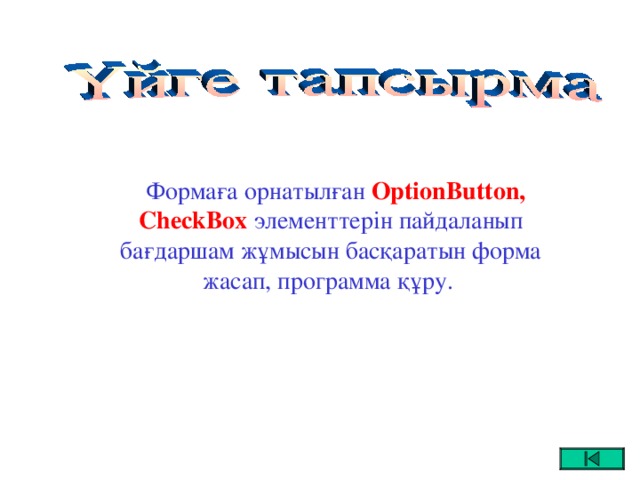 Үйге тапсырма

Формаға орнатылған OptionButton, CheckBox элементтерін пайдаланып бағдаршам жұмысын басқаратын форма жасап, программа құру.